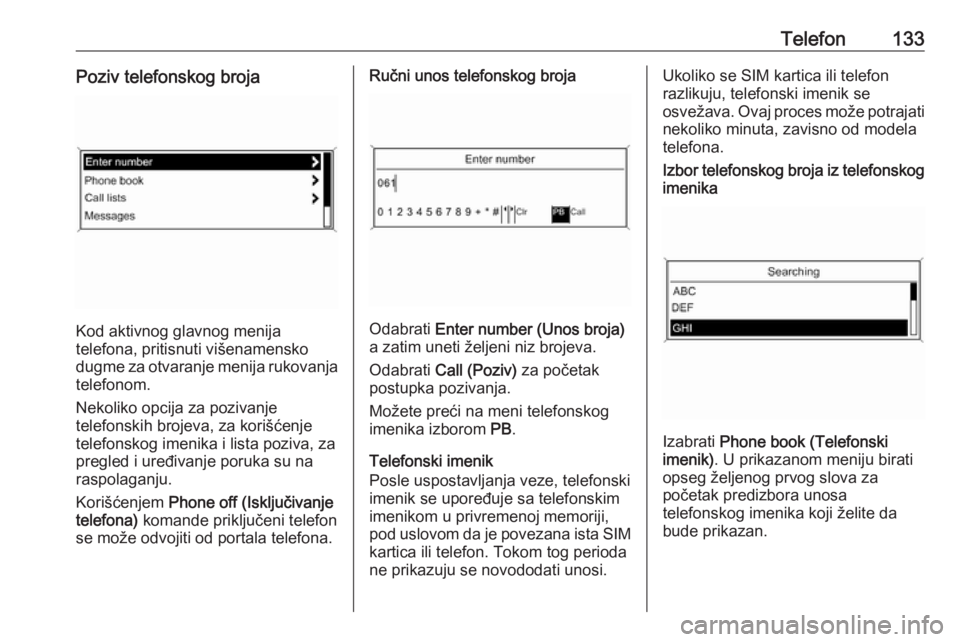 Telefon 133

Poziv telefonskog broja

Enter number
Phone book
Call lists
Messages

Kod aktivnog glavnog menija telefona, pritisnuti višenamensko dugme za otvaranje menija rukovanja telefonom.

Nekoliko opcija za pozivanje telefonskih brojeva, za korišćenje telefonskog imenika i lista poziva, za pregled i uređivanje poruka su na raspolaganju.

Korišćenjem Phone off (Isključivanje telefona) komande priključeni telefon se može odvojiti od portala telefona.

Ručni unos telefonskog broja

Enter number
061
0 1 2 3 4 5 6 7 8 9 + * # Clr PB Call

Odabrati Enter number (Unos broja) a zatim uneti željeni niz brojeva.

Odabrati Call (Poziv) za početak postupka pozivanja.

Možete preći na meni telefonskog imenika izborom PB.

Telefonski imenik
Posle uspostavljanja veze, telefonski imenik se upoređuje sa telefonskim imenikom u privremenoj memoriji, pod uslovom da je povezana ista SIM kartica ili telefon. Tokom tog perioda ne prikazuju se novododati unosi.

Ukoliko se SIM kartica ili telefon razlikuju, telefonski imenik se osvežava. Ovaj proces može potrajati nekoliko minuta, zavisno od modela telefona.

Izbor telefonskog broja iz telefonskog imenika

Searching
ABC
DEF
GHI

Izabrati Phone book (Telefonski imenik). U prikazanom meniju birati opseg željenog prvog slova za početak predizbora unosa telefonskog imenika koji želite da bude prikazan.

carmanualsonline.info